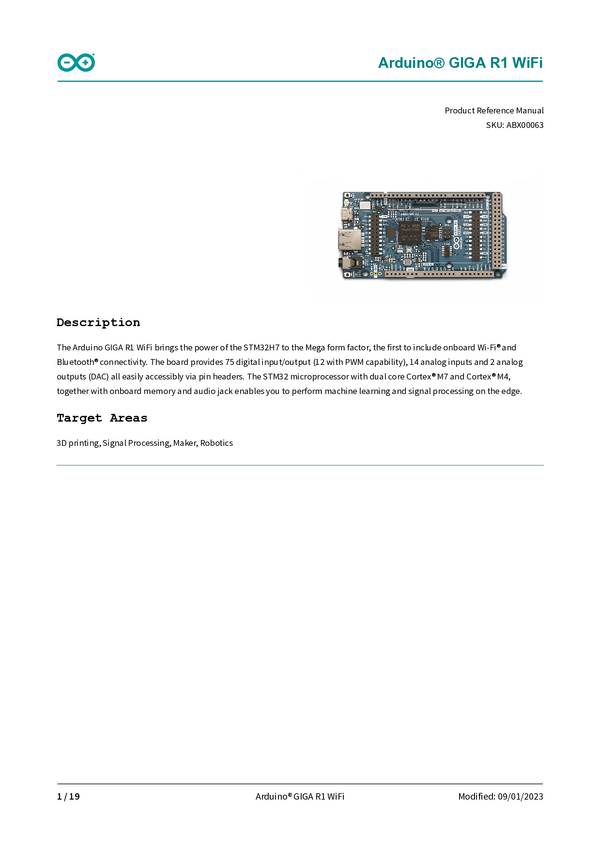 Arduino® GIGA R1 WiFi

Product Reference Manual
SKU: ABX00063

Description

The Arduino GIGA R1 WiFi brings the power of the STM32H7 to the Mega form factor, the first to include onboard Wi-Fi® and Bluetooth® connectivity. The board provides 75 digital input/output (12 with PWM capability), 14 analog inputs and 2 analog outputs (DAC) all easily accessibly via pin headers. The STM32 microprocessor with dual core Cortex® M7 and Cortex® M4, together with onboard memory and audio jack enables you to perform machine learning and signal processing on the edge.

Target Areas

3D printing, Signal Processing, Maker, Robotics

1 / 19 Arduino® GIGA R1 WiFi Modified: 09/01/2023